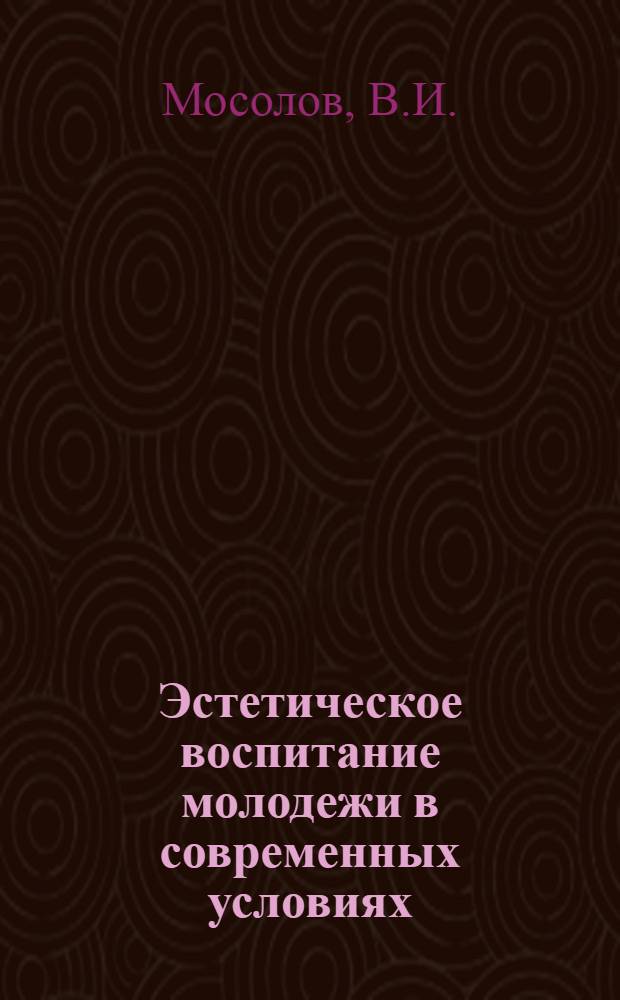 Мосолов, В.И.

Эстетическое воспитание молодежи в современных условиях